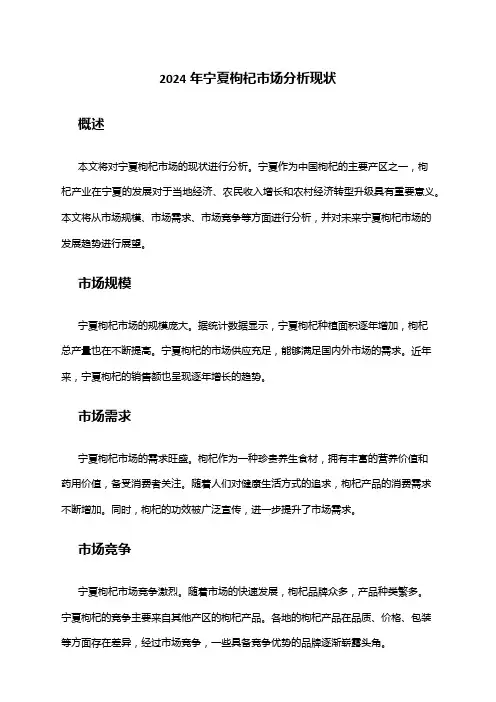 2024 年宁夏枸杞市场分析现状

概述

本文将对宁夏枸杞市场的现状进行分析。宁夏作为中国枸杞的主要产区之一，枸杞产业在宁夏的发展对于当地经济、农民收入增长和农村经济转型升级具有重要意义。本文将从市场规模、市场需求、市场竞争等方面进行分析，并对未来宁夏枸杞市场的发展趋势进行展望。

市场规模

宁夏枸杞市场的规模庞大。据统计数据显示，宁夏枸杞种植面积逐年增加，枸杞总产量也在不断提高。宁夏枸杞的市场供应充足，能够满足国内外市场的需求。近年来，宁夏枸杞的销售额也呈现逐年增长的趋势。

市场需求

宁夏枸杞市场的需求旺盛。枸杞作为一种珍贵养生食材，拥有丰富的营养价值和药用价值，备受消费者关注。随着人们对健康生活方式的追求，枸杞产品的消费需求不断增加。同时，枸杞的功效被广泛宣传，进一步提升了市场需求。

市场竞争

宁夏枸杞市场竞争激烈。随着市场的快速发展，枸杞品牌众多，产品种类繁多。宁夏枸杞的竞争主要来自其他产区的枸杞产品。各地的枸杞产品在品质、价格、包装等方面存在差异，经过市场竞争，一些具备竞争优势的品牌逐渐崭露头角。